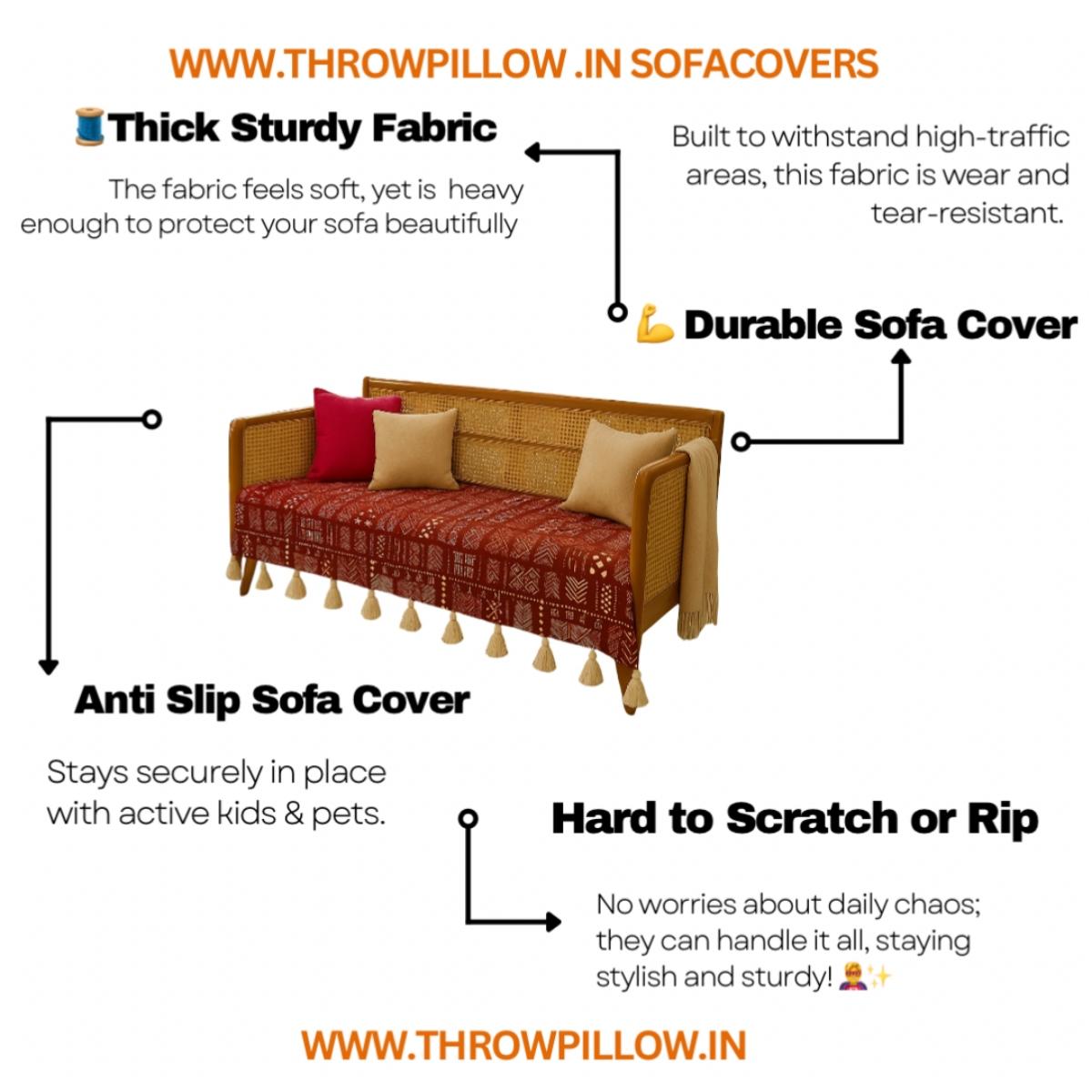 WWW.THROWPILLOW .IN SOFACOVERS

🧵Thick Sturdy Fabric

The fabric feels soft, yet is heavy enough to protect your sofa beautifully

Built to withstand high-traffic areas, this fabric is wear and tear-resistant.

💪 Durable Sofa Cover

Anti Slip Sofa Cover

Stays securely in place with active kids & pets.

Hard to Scratch or Rip

No worries about daily chaos; they can handle it all, staying stylish and sturdy! 🦸✨

WWW.THROWPILLOW.IN